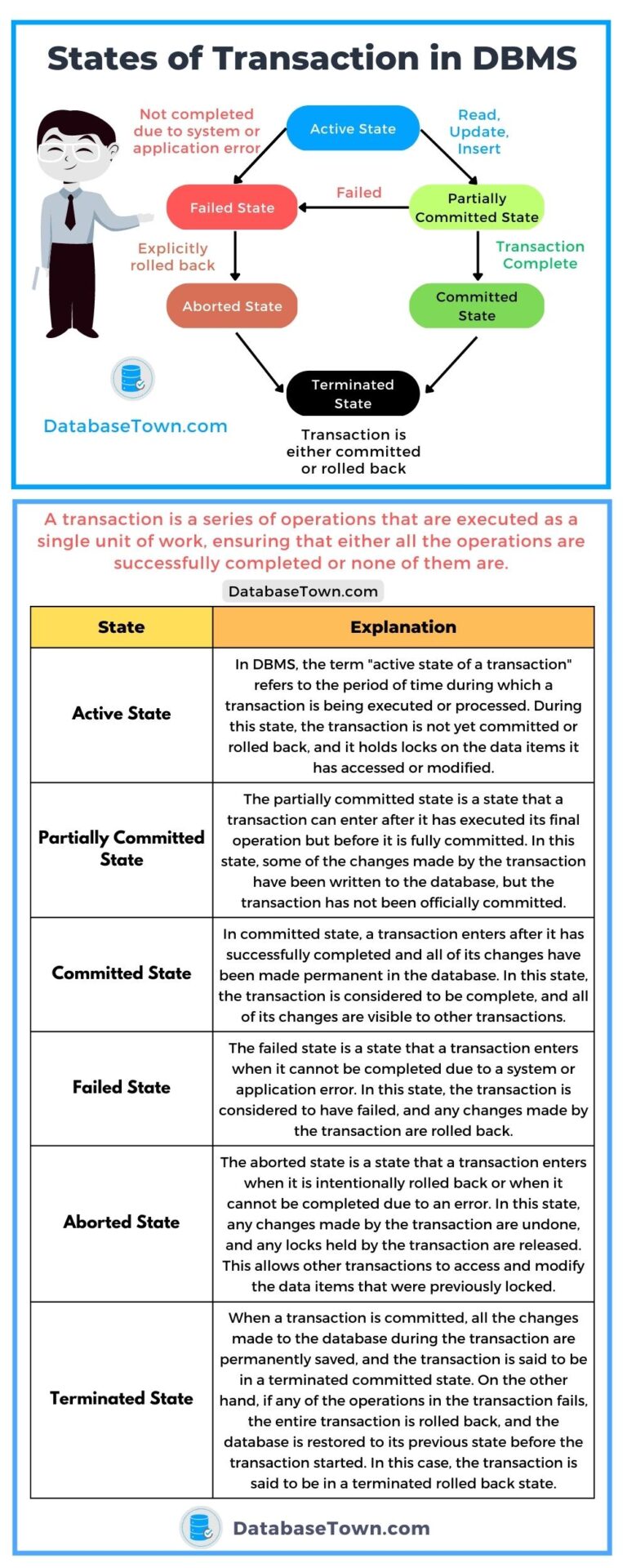 States of Transaction in DBMS

Not completed due to system or application error

Active State

Read, Update, Insert

Failed State

Failed

Partially Committed State

Explicitly rolled back

Transaction Complete

Aborted State

Committed State

Terminated State

DatabaseTown.com

Transaction is either committed or rolled back

A transaction is a series of operations that are executed as a single unit of work, ensuring that either all the operations are successfully completed or none of them are.

DatabaseTown.com

| State | Explanation |
|---|---|
| Active State | In DBMS, the term "active state of a transaction" refers to the period of time during which a transaction is being executed or processed. During this state, the transaction is not yet committed or rolled back, and it holds locks on the data items it has accessed or modified. |
| Partially Committed State | The partially committed state is a state that a transaction can enter after it has executed its final operation but before it is fully committed. In this state, some of the changes made by the transaction have been written to the database, but the transaction has not been officially committed. |
| Committed State | In committed state, a transaction enters after it has successfully completed and all of its changes have been made permanent in the database. In this state, the transaction is considered to be complete, and all of its changes are visible to other transactions. |
| Failed State | The failed state is a state that a transaction enters when it cannot be completed due to a system or application error. In this state, the transaction is considered to have failed, and any changes made by the transaction are rolled back. |
| Aborted State | The aborted state is a state that a transaction enters when it is intentionally rolled back or when it cannot be completed due to an error. In this state, any changes made by the transaction are undone, and any locks held by the transaction are released. This allows other transactions to access and modify the data items that were previously locked. |
| Terminated State | When a transaction is committed, all the changes made to the database during the transaction are permanently saved, and the transaction is said to be in a terminated committed state. On the other hand, if any of the operations in the transaction fails, the entire transaction is rolled back, and the database is restored to its previous state before the transaction started. In this case, the transaction is said to be in a terminated rolled back state. |

DatabaseTown.com